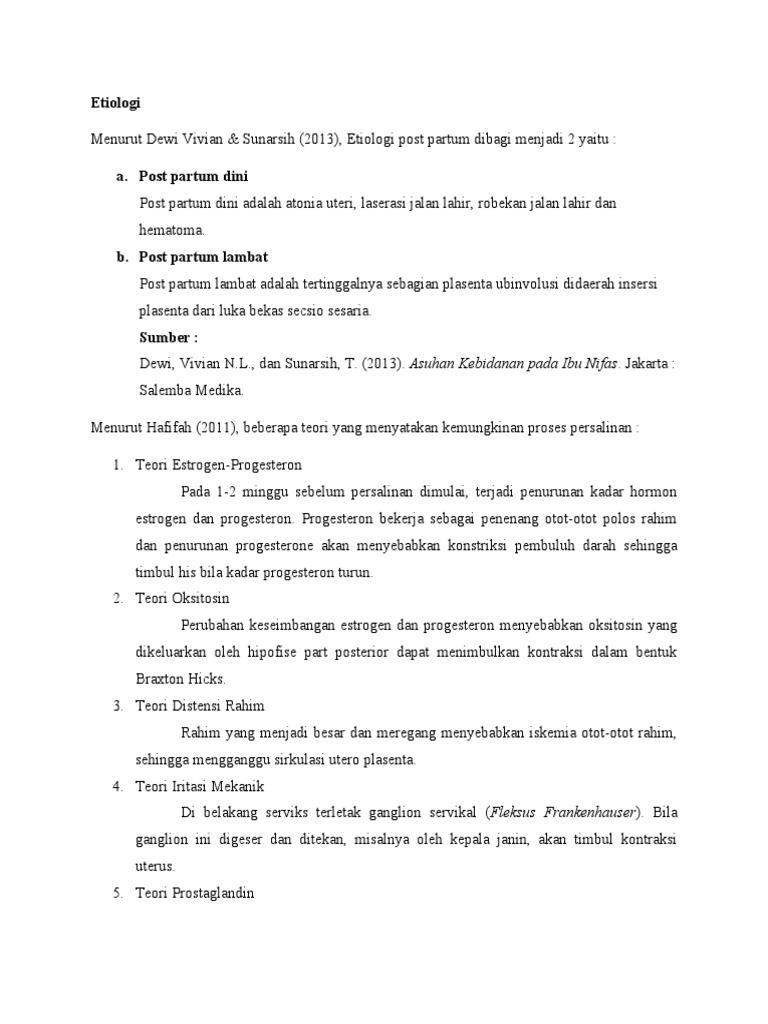 Etiologi

Menurut Dewi Vivian & Sunarsih (2013), Etiologi post partum dibagi menjadi 2 yaitu :

a. Post partum dini

Post partum dini adalah atonia uteri, laserasi jalan lahir, robekan jalan lahir dan hematoma.

b. Post partum lambat

Post partum lambat adalah tertinggalnya sebagian plasenta ubinvolusi didaerah insersi plasenta dari luka bekas secsio sesaria.

Sumber :

Dewi, Vivian N.L., dan Sunarsih, T. (2013). Asuhan Kebidanan pada Ibu Nifas. Jakarta : Salemba Medika.

Menurut Hafifah (2011), beberapa teori yang menyatakan kemungkinan proses persalinan :

1. Teori Estrogen-Progesteron

Pada 1-2 minggu sebelum persalinan dimulai, terjadi penurunan kadar hormon estrogen dan progesteron. Progesteron bekerja sebagai penenang otot-otot polos rahim dan penurunan progesterone akan menyebabkan konstriksi pembuluh darah sehingga timbul his bila kadar progesteron turun.

2. Teori Oksitosin

Perubahan keseimbangan estrogen dan progesteron menyebabkan oksitosin yang dikeluarkan oleh hipofise part posterior dapat menimbulkan kontraksi dalam bentuk Braxton Hicks.

3. Teori Distensi Rahim

Rahim yang menjadi besar dan meregang menyebabkan iskemia otot-otot rahim, sehingga mengganggu sirkulasi utero plasenta.

4. Teori Iritasi Mekanik

Di belakang serviks terletak ganglion servikal (Fleksus Frankenhauser). Bila ganglion ini digeser dan ditekan, misalnya oleh kepala janin, akan timbul kontraksi uterus.

5. Teori Prostaglandin